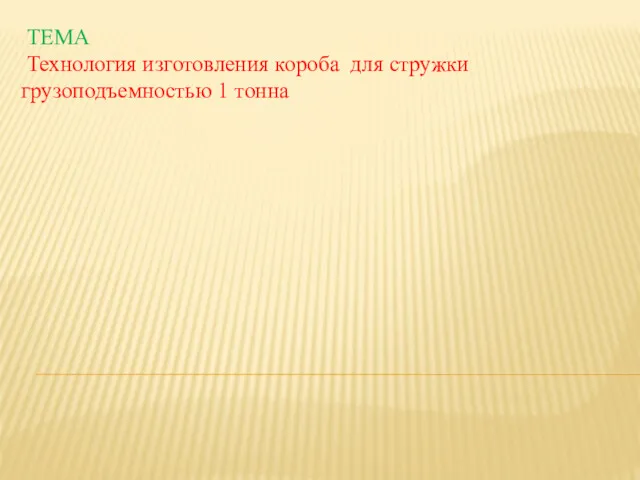 ТЕМА
Технология изготовления короба для стружки грузоподъемностью 1 тонна